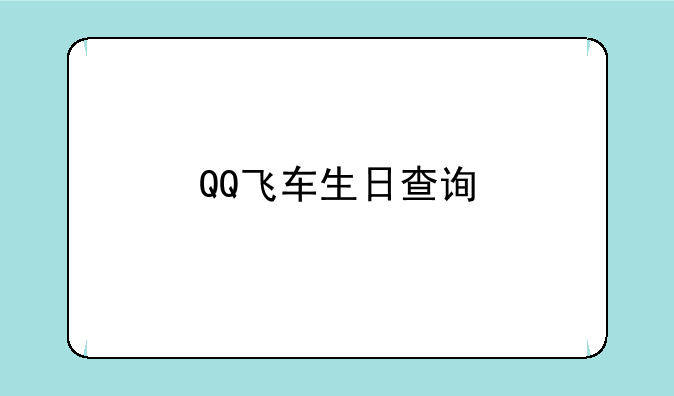 QQ飞车生日查询